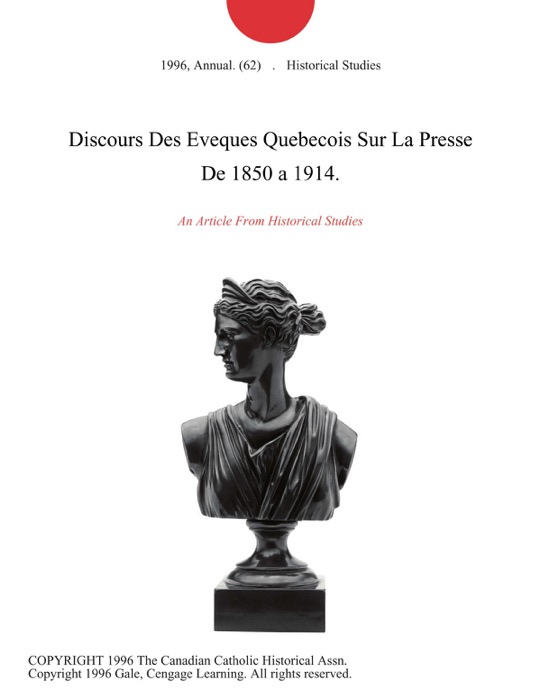 1996, Annual. (62) . Historical Studies

Discours Des Eveques Quebecois Sur La Presse De 1850 a 1914.

An Article From Historical Studies

COPYRIGHT 1996 The Canadian Catholic Historical Assn.
Copyright 1996 Gale, Cengage Learning. All rights reserved.